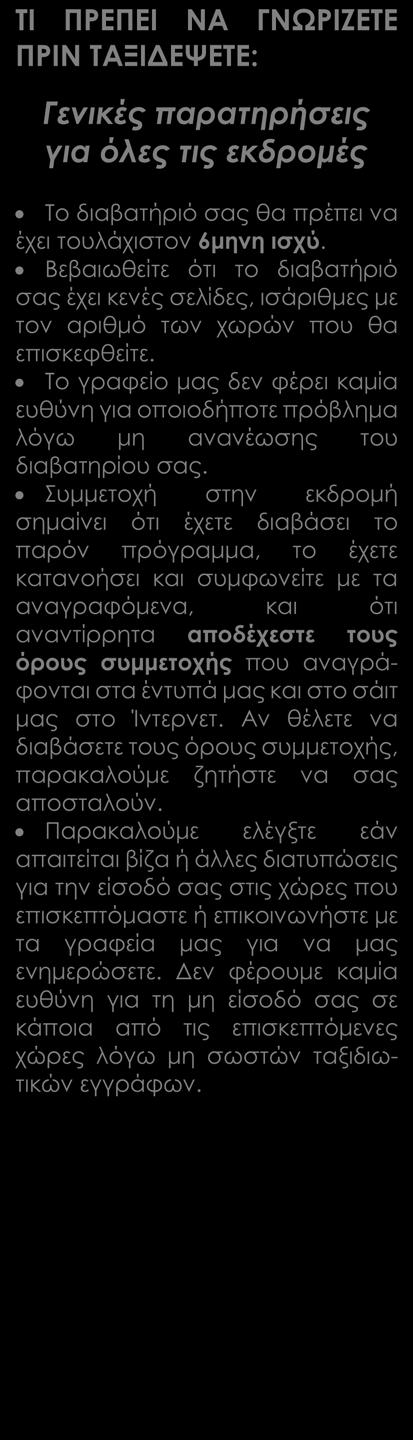 ΤΙ ΠΡΕΠΕΙ ΝΑ ΓΝΩΡΙΖΕΤΕ ΠΡΙΝ ΤΑΞΙΔΕΨΕΤΕ:

Γενικές παρατηρήσεις για όλες τις εκδρομές

• Το διαβατήριό σας θα πρέπει να έχει τουλάχιστον 6μηνη ισχύ.
• Βεβαιωθείτε ότι το διαβατήριό σας έχει κενές σελίδες, ισάριθμες με τον αριθμό των χωρών που θα επισκεφθείτε.
• Το γραφείο μας δεν φέρει καμία ευθύνη για οποιοδήποτε πρόβλημα λόγω μη ανανέωσης του διαβατηρίου σας.
• Συμμετοχή στην εκδρομή σημαίνει ότι έχετε διαβάσει το παρόν πρόγραμμα, το έχετε κατανοήσει και συμφωνείτε με τα αναγραφόμενα, και ότι αναντίρρητα αποδέχεστε τους όρους συμμετοχής που αναγράφονται στα έντυπά μας και στο σάιτ μας στο Ίντερνετ. Αν θέλετε να διαβάσετε τους όρους συμμετοχής, παρακαλούμε ζητήστε να σας αποσταλούν.
• Παρακαλούμε ελέγξτε εάν απαιτείται βίζα ή άλλες διατυπώσεις για την είσοδό σας στις χώρες που επισκεπτόμαστε ή επικοινωνήστε με τα γραφεία μας για να μας ενημερώσετε. Δεν φέρουμε καμία ευθύνη για τη μη είσοδό σας σε κάποια από τις επισκεπτόμενες χώρες λόγω μη σωστών ταξιδιωτικών εγγράφων.